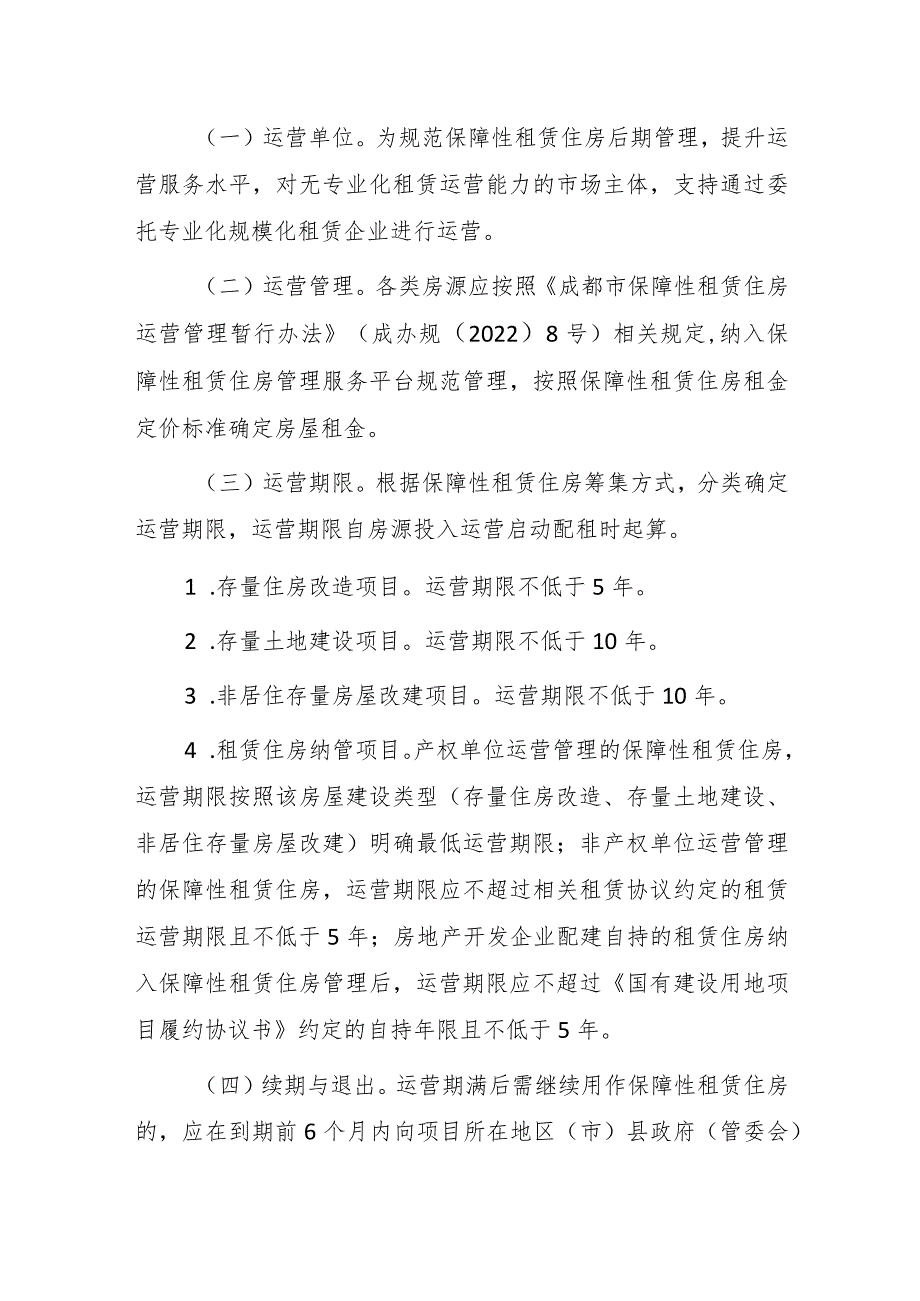 （一）运营单位。为规范保障性租赁住房后期管理，提升运营服务水平，对无专业化租赁运营能力的市场主体，支持通过委托专业化规模化租赁企业进行运营。

（二）运营管理。各类房源应按照《成都市保障性租赁住房运营管理暂行办法》（成办规（2022）8号）相关规定,纳入保障性租赁住房管理服务平台规范管理，按照保障性租赁住房租金定价标准确定房屋租金。

（三）运营期限。根据保障性租赁住房筹集方式，分类确定运营期限，运营期限自房源投入运营启动配租时起算。

1 .存量住房改造项目。运营期限不低于5年。

2 .存量土地建设项目。运营期限不低于10年。

3 .非居住存量房屋改建项目。运营期限不低于10年。

4 .租赁住房纳管项目。产权单位运营管理的保障性租赁住房，运营期限按照该房屋建设类型（存量住房改造、存量土地建设、非居住存量房屋改建）明确最低运营期限；非产权单位运营管理的保障性租赁住房，运营期限应不超过相关租赁协议约定的租赁运营期限且不低于5年；房地产开发企业配建自持的租赁住房纳入保障性租赁住房管理后，运营期限应不超过《国有建设用地项目履约协议书》约定的自持年限且不低于5年。

（四）续期与退出。运营期满后需继续用作保障性租赁住房的，应在到期前6个月内向项目所在地区（市）县政府（管委会）